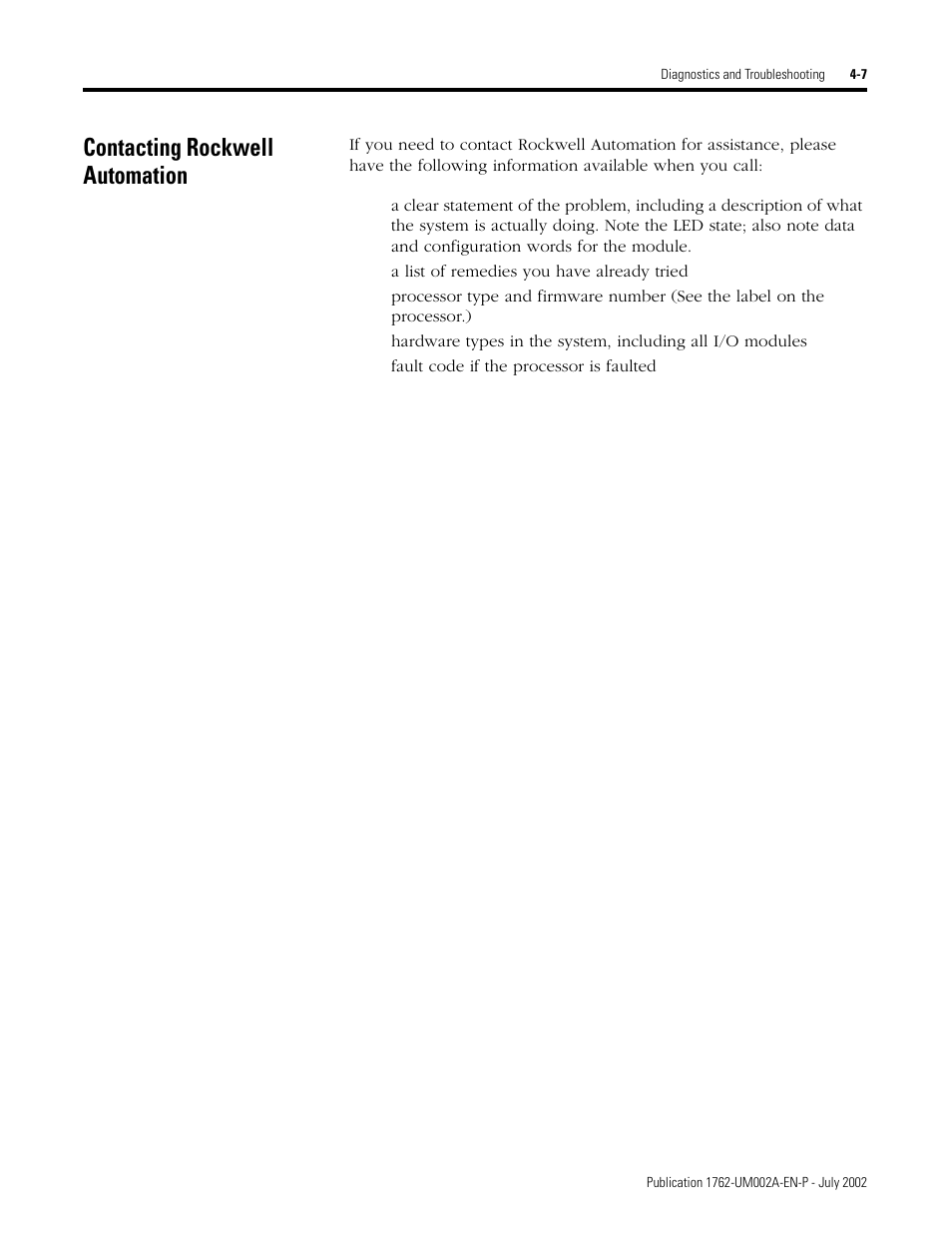 Diagnostics and Troubleshooting 4-7

Contacting Rockwell Automation

If you need to contact Rockwell Automation for assistance, please have the following information available when you call:

a clear statement of the problem, including a description of what the system is actually doing. Note the LED state; also note data and configuration words for the module.

a list of remedies you have already tried

processor type and firmware number (See the label on the processor.)

hardware types in the system, including all I/O modules

fault code if the processor is faulted

Publication 1762-UM002A-EN-P - July 2002